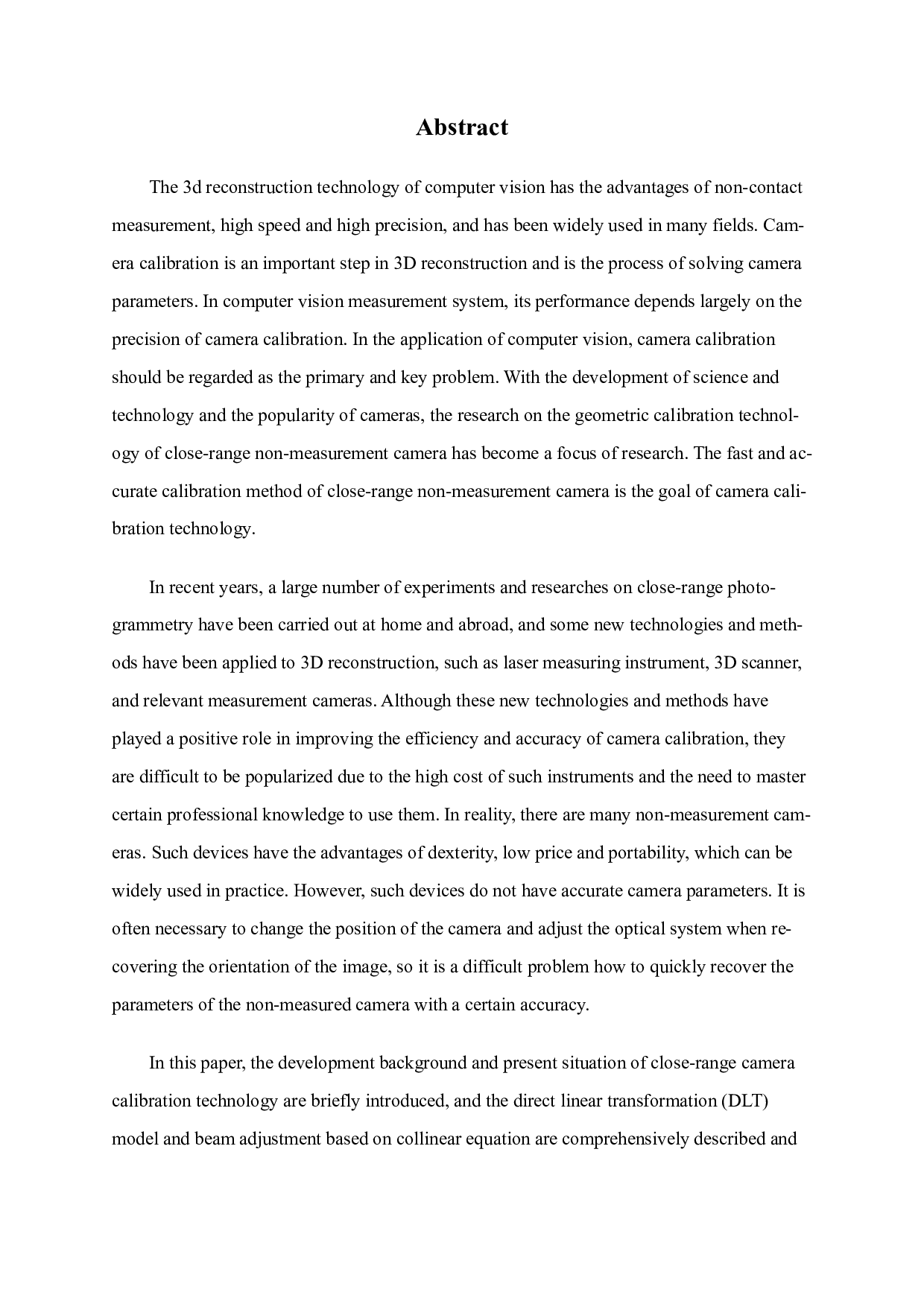 Abstract

The 3d reconstruction technology of computer vision has the advantages of non-contact measurement, high speed and high precision, and has been widely used in many fields. Camera calibration is an important step in 3D reconstruction and is the process of solving camera parameters. In computer vision measurement system, its performance depends largely on the precision of camera calibration. In the application of computer vision, camera calibration should be regarded as the primary and key problem. With the development of science and technology and the popularity of cameras, the research on the geometric calibration technology of close-range non-measurement camera has become a focus of research. The fast and accurate calibration method of close-range non-measurement camera is the goal of camera calibration technology.

In recent years, a large number of experiments and researches on close-range photogrammetry have been carried out at home and abroad, and some new technologies and methods have been applied to 3D reconstruction, such as laser measuring instrument, 3D scanner, and relevant measurement cameras. Although these new technologies and methods have played a positive role in improving the efficiency and accuracy of camera calibration, they are difficult to be popularized due to the high cost of such instruments and the need to master certain professional knowledge to use them. In reality, there are many non-measurement cameras. Such devices have the advantages of dexterity, low price and portability, which can be widely used in practice. However, such devices do not have accurate camera parameters. It is often necessary to change the position of the camera and adjust the optical system when recovering the orientation of the image, so it is a difficult problem how to quickly recover the parameters of the non-measured camera with a certain accuracy.

In this paper, the development background and present situation of close-range camera calibration technology are briefly introduced, and the direct linear transformation (DLT) model and beam adjustment based on collinear equation are comprehensively described and